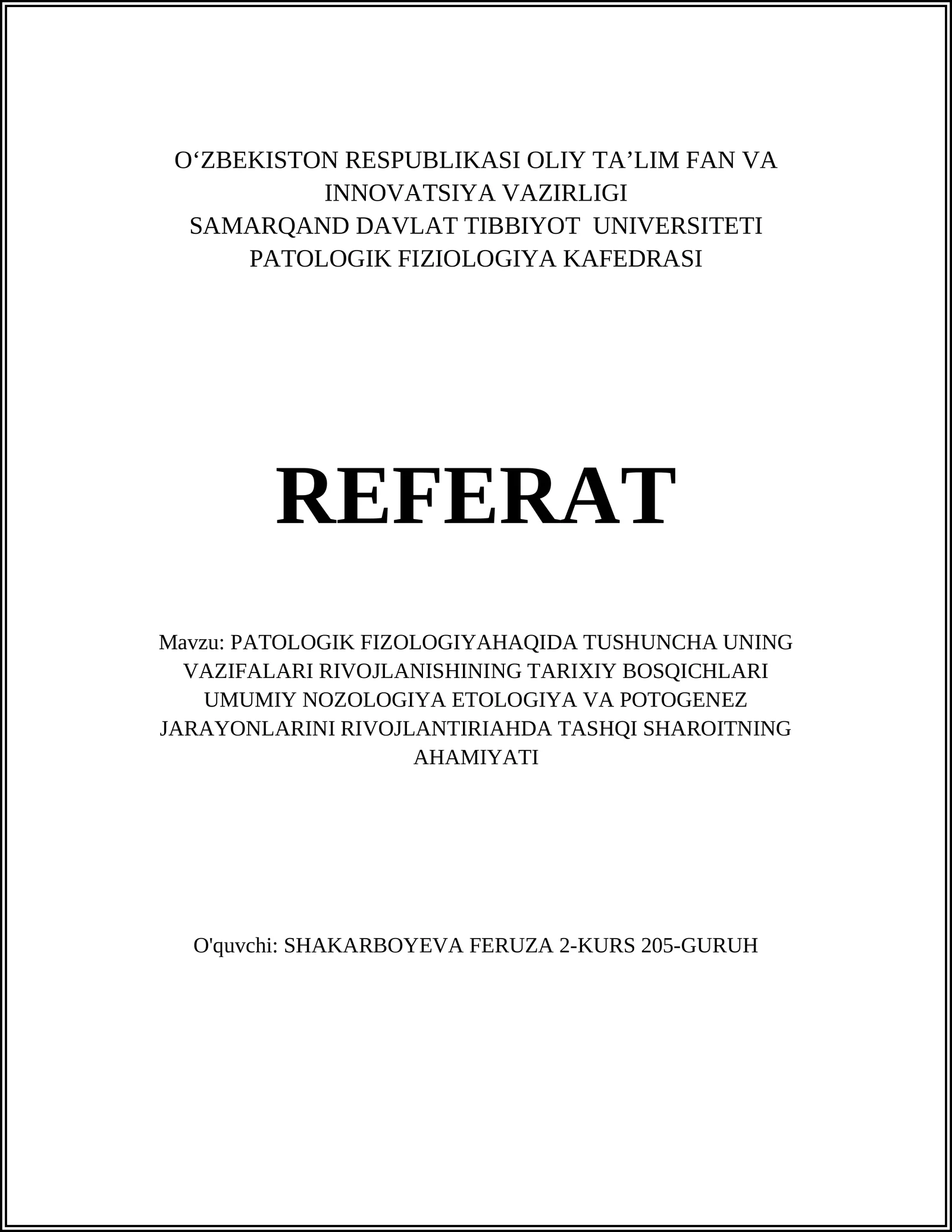 O‘ZBEKISTON RESPUBLIKASI OLIY TA’LIM FAN VA INNOVATSIYA VAZIRLIGI
SAMARQAND DAVLAT TIBBIYOT UNIVERSITETI
PATOLOGIK FIZIOLOGIYA KAFEDRASI

REFERAT

Mavzu: PATOLOGIK FIZOLOGIYAHAQIDA TUSHUNCHA UNING VAZIFALARI RIVOJLANISHINING TARIXIY BOSQICHLARI UMUMIY NOZOLOGIYA ETOLOGIYA VA POTOGENEZ JARAYONLARINI RIVOJLANTIRIAHDA TASHQI SHAROITNING AHAMIYATI

O'quvchi: SHAKARBOYEVA FERUZA 2-KURS 205-GURUH